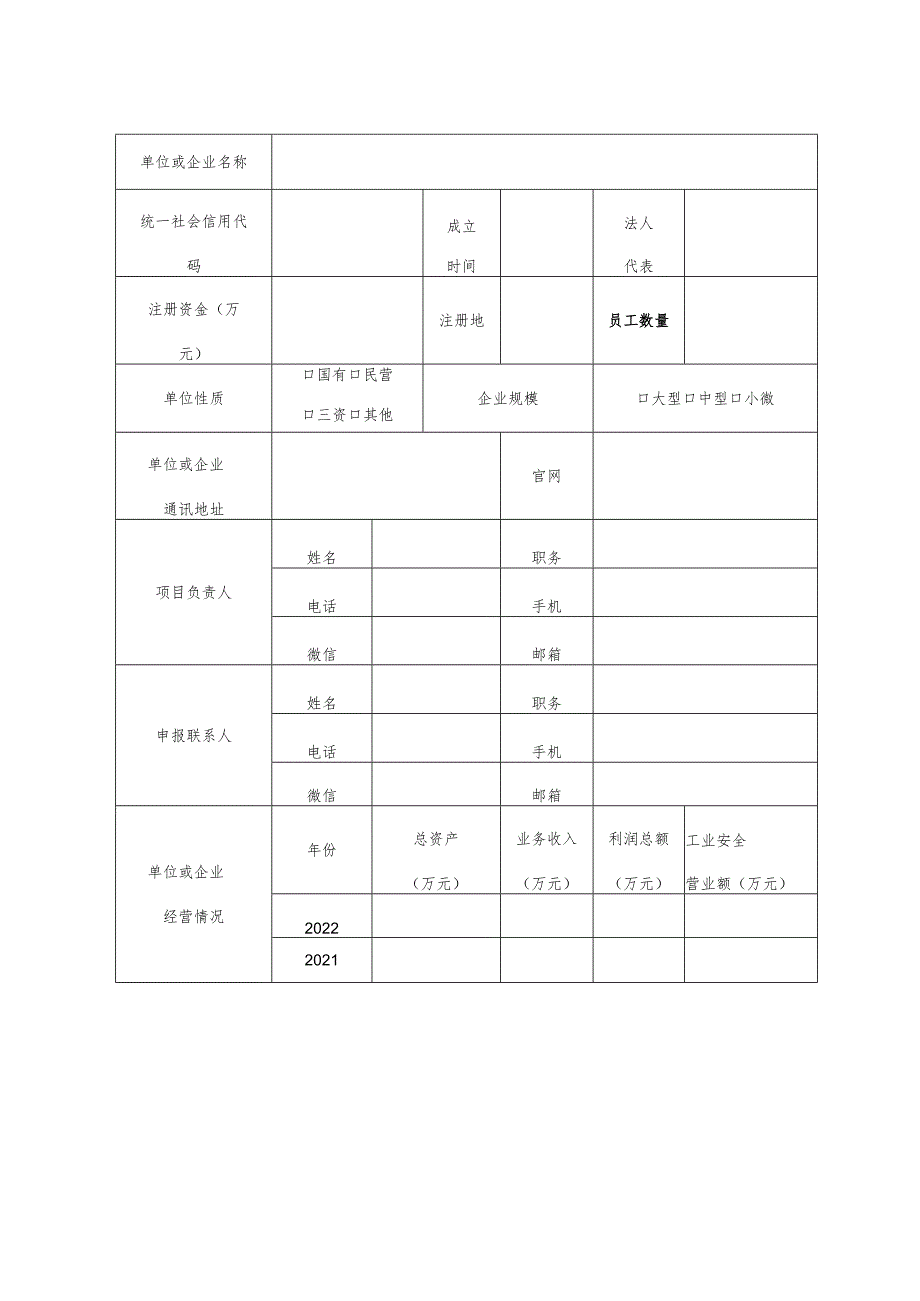 | 单位或企业名称 | | | | | |
|---|---|---|---|---|---|
| 统一社会信用代码 | | 成立时间 | | 法人代表 | |
| 注册资金（万元） | | 注册地 | | 员工数量 | |
| 单位性质 | 口国有口民营 口三资口其他 | 企业规模 | | 口大型口中型口小微 | |
| 单位或企业通讯地址 | | | 官网 | | |
| 项目负责人 | 姓名 | | 职务 | | |
| | 电话 | | 手机 | | |
| | 微信 | | 邮箱 | | |
| 申报联系人 | 姓名 | | 职务 | | |
| | 电话 | | 手机 | | |
| | 微信 | | 邮箱 | | |
| 单位或企业经营情况 | 年份 | 总资产（万元） | 业务收入（万元） | 利润总额（万元） | 工业安全营业额（万元） |
| | 2022 | | | | |
| | 2021 | | | | |